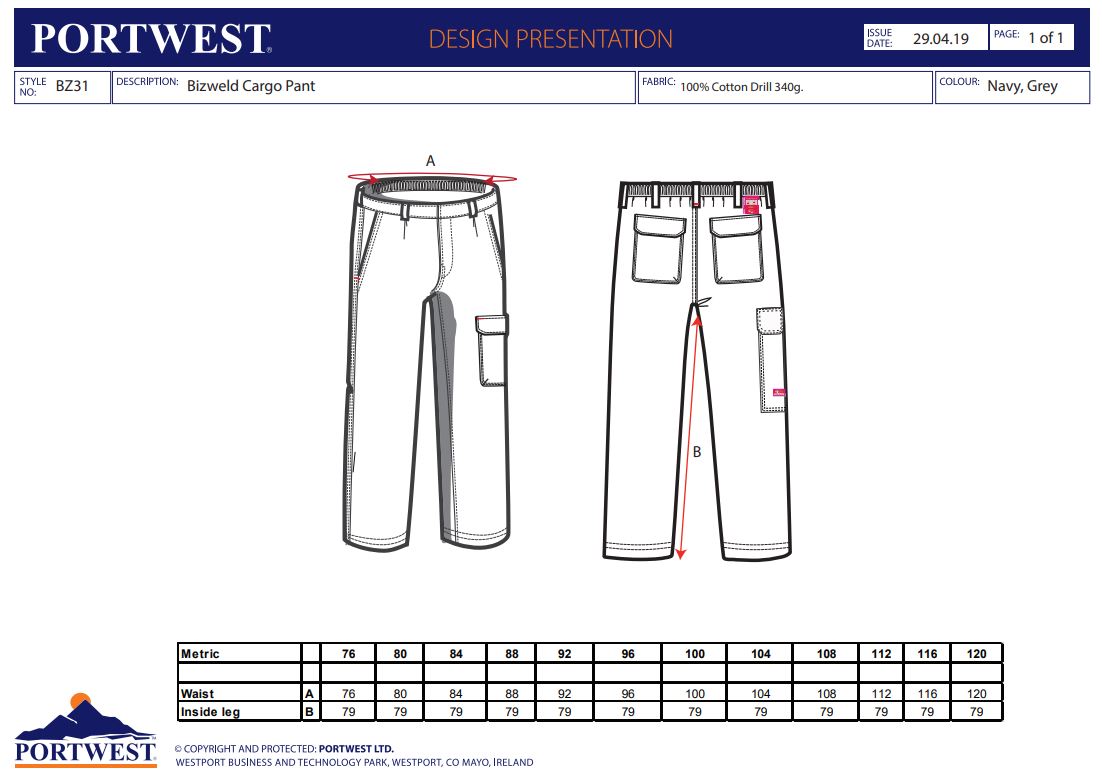 PORTWEST

DESIGN PRESENTATION

ISSUE DATE: 29.04.19

PAGE: 1 of 1

STYLE NO: BZ31

DESCRIPTION: Bizweld Cargo Pant

FABRIC: 100% Cotton Drill 340g.

COLOUR: Navy, Grey

A

B

| Metric | | 76 | 80 | 84 | 88 | 92 | 96 | 100 | 104 | 108 | 112 | 116 | 120 |
|---|---|---|---|---|---|---|---|---|---|---|---|---|---|
| | | | | | | | | | | | | | |
| Waist | A | 76 | 80 | 84 | 88 | 92 | 96 | 100 | 104 | 108 | 112 | 116 | 120 |
| Inside leg | B | 79 | 79 | 79 | 79 | 79 | 79 | 79 | 79 | 79 | 79 | 79 | 79 |

PORTWEST

© COPYRIGHT AND PROTECTED: PORTWEST LTD.
WESTPORT BUSINESS AND TECHNOLOGY PARK, WESTPORT, CO MAYO, IRELAND